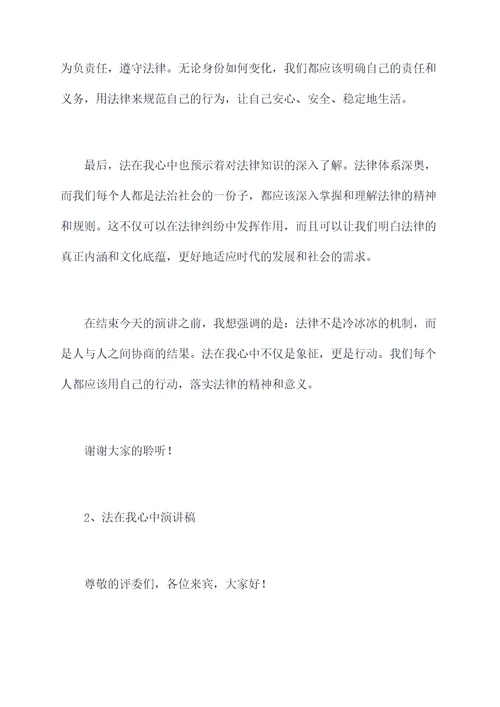 为负责任，遵守法律。无论身份如何变化，我们都应该明确自己的责任和义务，用法律来规范自己的行为，让自己安心、安全、稳定地生活。

最后，法在我心中也预示着对法律知识的深入了解。法律体系深奥，而我们每个人都是法治社会的一份子，都应该深入掌握和理解法律的精神和规则。这不仅可以在法律纠纷中发挥作用，而且可以让我们明白法律的真正内涵和文化底蕴，更好地适应时代的发展和社会的需求。

在结束今天的演讲之前，我想强调的是：法律不是冷冰冰的机制，而是人与人之间协商的结果。法在我心中不仅是象征，更是行动。我们每个人都应该用自己的行动，落实法律的精神和意义。

谢谢大家的聆听！

2、法在我心中演讲稿

尊敬的评委们，各位来宾，大家好！